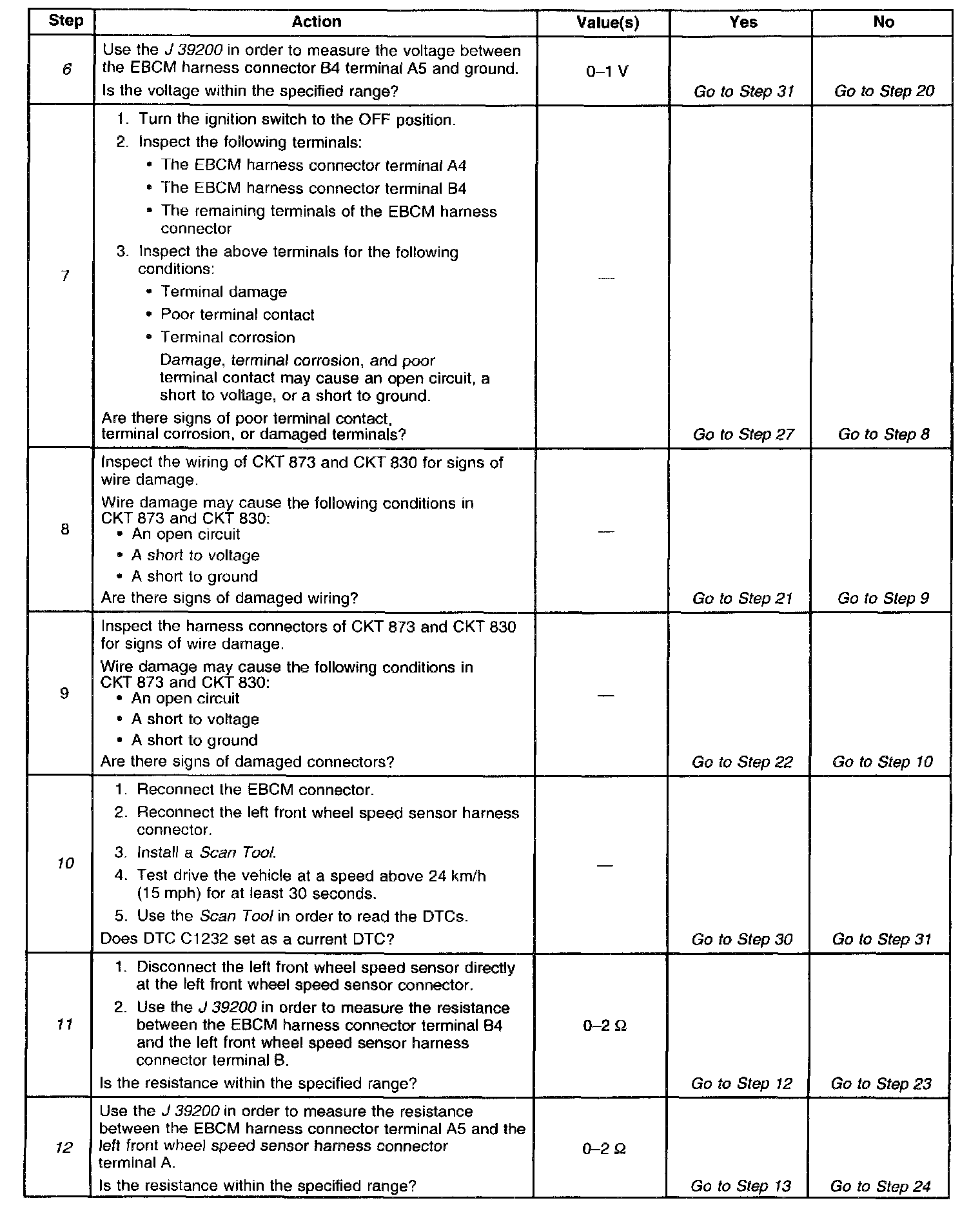 | Step | Action | Value(s) | Yes | No |
|---|---|---|---|---|
| 6 | Use the J 39200 in order to measure the voltage between the EBCM harness connector B4 terminal A5 and ground. Is the voltage within the specified range? | 0–1 V | Go to Step 31 | Go to Step 20 |
| 7 | 1. Turn the ignition switch to the OFF position. 2. Inspect the following terminals: • The EBCM harness connector terminal A4 • The EBCM harness connector terminal B4 • The remaining terminals of the EBCM harness connector 3. Inspect the above terminals for the following conditions: • Terminal damage • Poor terminal contact • Terminal corrosion Damage, terminal corrosion, and poor terminal contact may cause an open circuit, a short to voltage, or a short to ground. Are there signs of poor terminal contact, terminal corrosion, or damaged terminals? | — | Go to Step 27 | Go to Step 8 |
| 8 | Inspect the wiring of CKT 873 and CKT 830 for signs of wire damage. Wire damage may cause the following conditions in CKT 873 and CKT 830: • An open circuit • A short to voltage • A short to ground Are there signs of damaged wiring? | — | Go to Step 21 | Go to Step 9 |
| 9 | Inspect the harness connectors of CKT 873 and CKT 830 for signs of wire damage. Wire damage may cause the following conditions in CKT 873 and CKT 830: • An open circuit • A short to voltage • A short to ground Are there signs of damaged connectors? | — | Go to Step 22 | Go to Step 10 |
| 10 | 1. Reconnect the EBCM connector. 2. Reconnect the left front wheel speed sensor harness connector. 3. Install a Scan Tool. 4. Test drive the vehicle at a speed above 24 km/h (15 mph) for at least 30 seconds. 5. Use the Scan Tool in order to read the DTCs. Does DTC C1232 set as a current DTC? | — | Go to Step 30 | Go to Step 31 |
| 11 | 1. Disconnect the left front wheel speed sensor directly at the left front wheel speed sensor connector. 2. Use the J 39200 in order to measure the resistance between the EBCM harness connector terminal B4 and the left front wheel speed sensor harness connector terminal B. Is the resistance within the specified range? | 0–2 Ω | Go to Step 12 | Go to Step 23 |
| 12 | Use the J 39200 in order to measure the resistance between the EBCM harness connector terminal A5 and the left front wheel speed sensor harness connector terminal A. Is the resistance within the specified range? | 0–2 Ω | Go to Step 13 | Go to Step 24 |